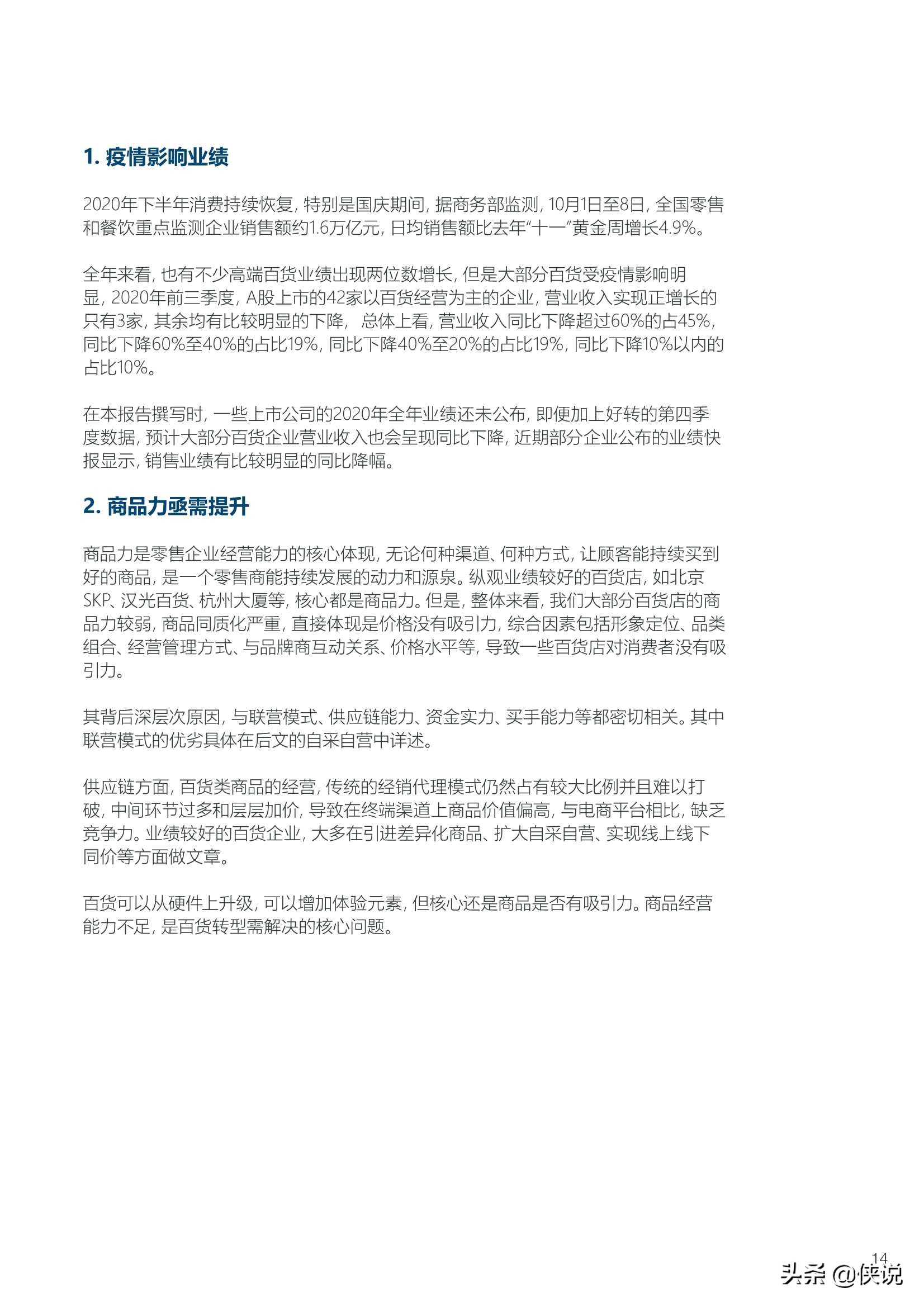 1. 疫情影响业绩

2020年下半年消费持续恢复，特别是国庆期间，据商务部监测，10月1日至8日，全国零售和餐饮重点监测企业销售额约1.6万亿元，日均销售额比去年“十一”黄金周增长4.9%。

全年来看，也有不少高端百货业绩出现两位数增长，但是大部分百货受疫情影响明显，2020年前三季度，A股上市的42家以百货经营为主的企业，营业收入实现正增长的只有3家，其余均有比较明显的下降， 总体上看，营业收入同比下降超过60%的占45%，同比下降60%至40%的占比19%，同比下降40%至20%的占比19%，同比下降10%以内的占比10%。

在本报告撰写时，一些上市公司的2020年全年业绩还未公布，即便加上好转的第四季度数据，预计大部分百货企业营业收入也会呈现同比下降，近期部分企业公布的业绩快报显示，销售业绩有比较明显的同比降幅。

2. 商品力亟需提升

商品力是零售企业经营能力的核心体现，无论何种渠道、何种方式，让顾客能持续买到好的商品，是一个零售商能持续发展的动力和源泉。纵观业绩较好的百货店，如北京SKP、汉光百货、杭州大厦等，核心都是商品力。但是，整体来看，我们大部分百货店的商品力较弱，商品同质化严重，直接体现是价格没有吸引力，综合因素包括形象定位、品类组合、经营管理方式、与品牌商互动关系、价格水平等，导致一些百货店对消费者没有吸引力。

其背后深层次原因，与联营模式、供应链能力、资金实力、买手能力等都密切相关。其中联营模式的优劣具体在后文的自采自营中详述。

供应链方面，百货类商品的经营，传统的经销代理模式仍然占有较大比例并且难以打破，中间环节过多和层层加价，导致在终端渠道上商品价值偏高，与电商平台相比，缺乏竞争力。业绩较好的百货企业，大多在引进差异化商品、扩大自采自营、实现线上线下同价等方面做文章。

百货可以从硬件上升级，可以增加体验元素，但核心还是商品是否有吸引力。商品经营能力不足，是百货转型需解决的核心问题。

14
头条 @侠说